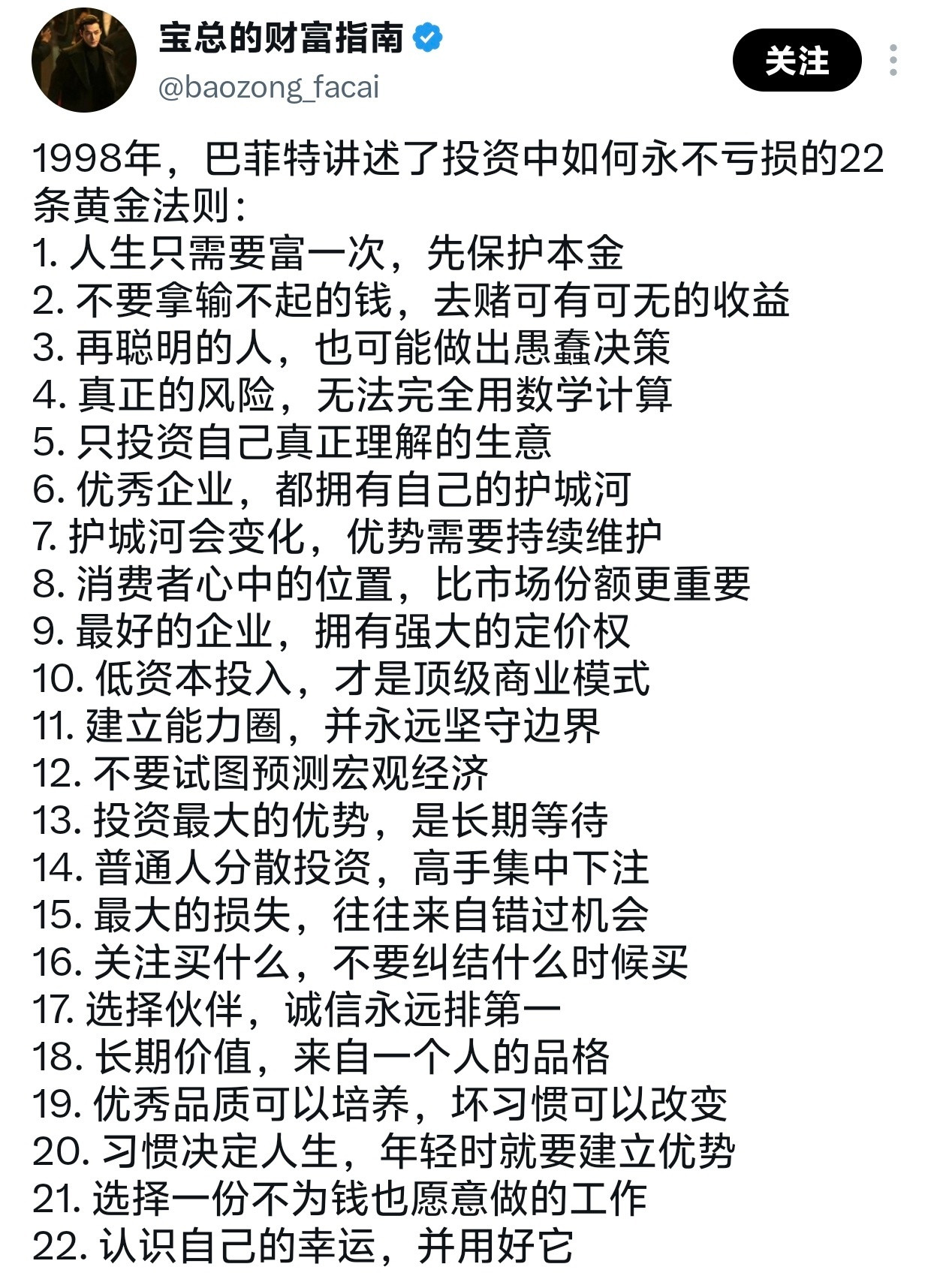 宝总的财富指南
@baozong_facai
关注

1998年，巴菲特讲述了投资中如何永不亏损的22条黄金法则：
1. 人生只需要富一次，先保护本金
2. 不要拿输不起的钱，去赌可有可无的收益
3. 再聪明的人，也可能做出愚蠢决策
4. 真正的风险，无法完全用数学计算
5. 只投资自己真正理解的生意
6. 优秀企业，都拥有自己的护城河
7. 护城河会变化，优势需要持续维护
8. 消费者心中的位置，比市场份额更重要
9. 最好的企业，拥有强大的定价权
10. 低资本投入，才是顶级商业模式
11. 建立能力圈，并永远坚守边界
12. 不要试图预测宏观经济
13. 投资最大的优势，是长期等待
14. 普通人分散投资，高手集中下注
15. 最大的损失，往往来自错过机会
16. 关注买什么，不要纠结什么时候买
17. 选择伙伴，诚信永远排第一
18. 长期价值，来自一个人的品格
19. 优秀品质可以培养，坏习惯可以改变
20. 习惯决定人生，年轻时就要建立优势
21. 选择一份不为钱也愿意做的工作
22. 认识自己的幸运，并用好它